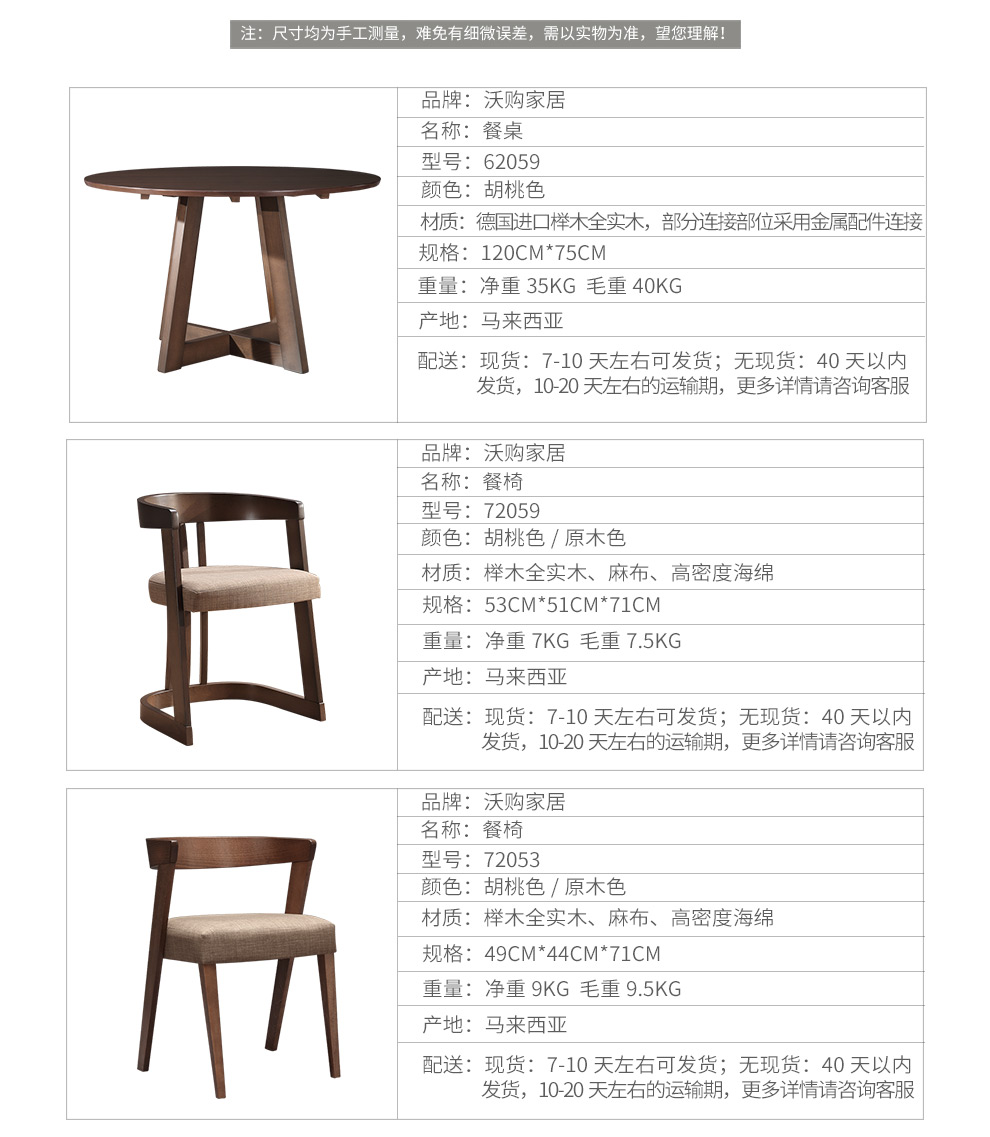 注：尺寸均为手工测量，难免有细微误差，需以实物为准，望您理解！

品牌：沃购家居
名称：餐桌
型号：62059
颜色：胡桃色
材质：德国进口榉木全实木，部分连接部位采用金属配件连接
规格：120CM*75CM
重量：净重 35KG 毛重 40KG
产地：马来西亚
配送：现货：7-10 天左右可发货；无现货：40 天以内发货，10-20 天左右的运输期，更多详情请咨询客服

品牌：沃购家居
名称：餐椅
型号：72059
颜色：胡桃色 / 原木色
材质：榉木全实木、麻布、高密度海绵
规格：53CM*51CM*71CM
重量：净重 7KG 毛重 7.5KG
产地：马来西亚
配送：现货：7-10 天左右可发货；无现货：40 天以内发货，10-20 天左右的运输期，更多详情请咨询客服

品牌：沃购家居
名称：餐椅
型号：72053
颜色：胡桃色 / 原木色
材质：榉木全实木、麻布、高密度海绵
规格：49CM*44CM*71CM
重量：净重 9KG 毛重 9.5KG
产地：马来西亚
配送：现货：7-10 天左右可发货；无现货：40 天以内发货，10-20 天左右的运输期，更多详情请咨询客服